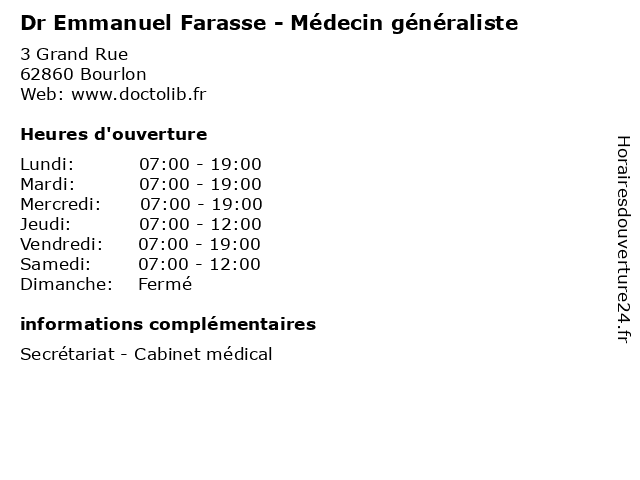 Dr Emmanuel Farasse - Médecin généraliste

3 Grand Rue
62860 Bourlon
Web: www.doctolib.fr

Heures d'ouverture

Lundi: 07:00 - 19:00
Mardi: 07:00 - 19:00
Mercredi: 07:00 - 19:00
Jeudi: 07:00 - 12:00
Vendredi: 07:00 - 19:00
Samedi: 07:00 - 12:00
Dimanche: Fermé

informations complémentaires

Secrétariat - Cabinet médical

Horairesdouverture24.fr